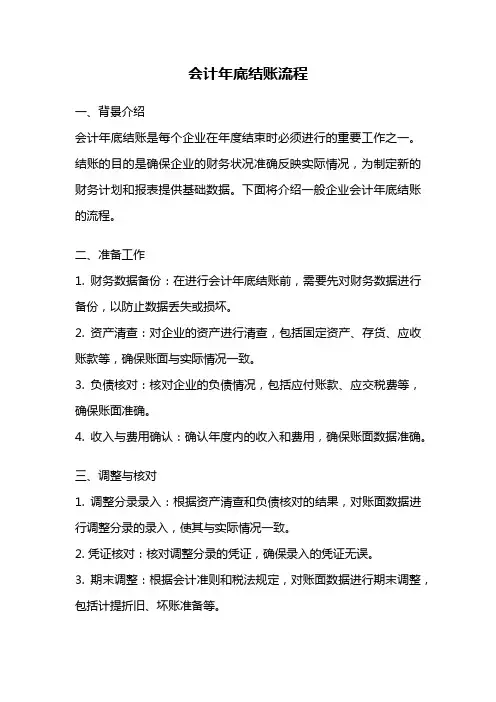 会计年底结账流程

一、背景介绍

会计年底结账是每个企业在年度结束时必须进行的重要工作之一。结账的目的是确保企业的财务状况准确反映实际情况，为制定新的财务计划和报表提供基础数据。下面将介绍一般企业会计年底结账的流程。

二、准备工作

1. 财务数据备份：在进行会计年底结账前，需要先对财务数据进行备份，以防止数据丢失或损坏。

2. 资产清查：对企业的资产进行清查，包括固定资产、存货、应收账款等，确保账面与实际情况一致。

3. 负债核对：核对企业的负债情况，包括应付账款、应交税费等，确保账面准确。

4. 收入与费用确认：确认年度内的收入和费用，确保账面数据准确。

三、调整与核对

1. 调整分录录入：根据资产清查和负债核对的结果，对账面数据进行调整分录的录入，使其与实际情况一致。

2. 凭证核对：核对调整分录的凭证，确保录入的凭证无误。

3. 期末调整：根据会计准则和税法规定，对账面数据进行期末调整，包括计提折旧、坏账准备等。